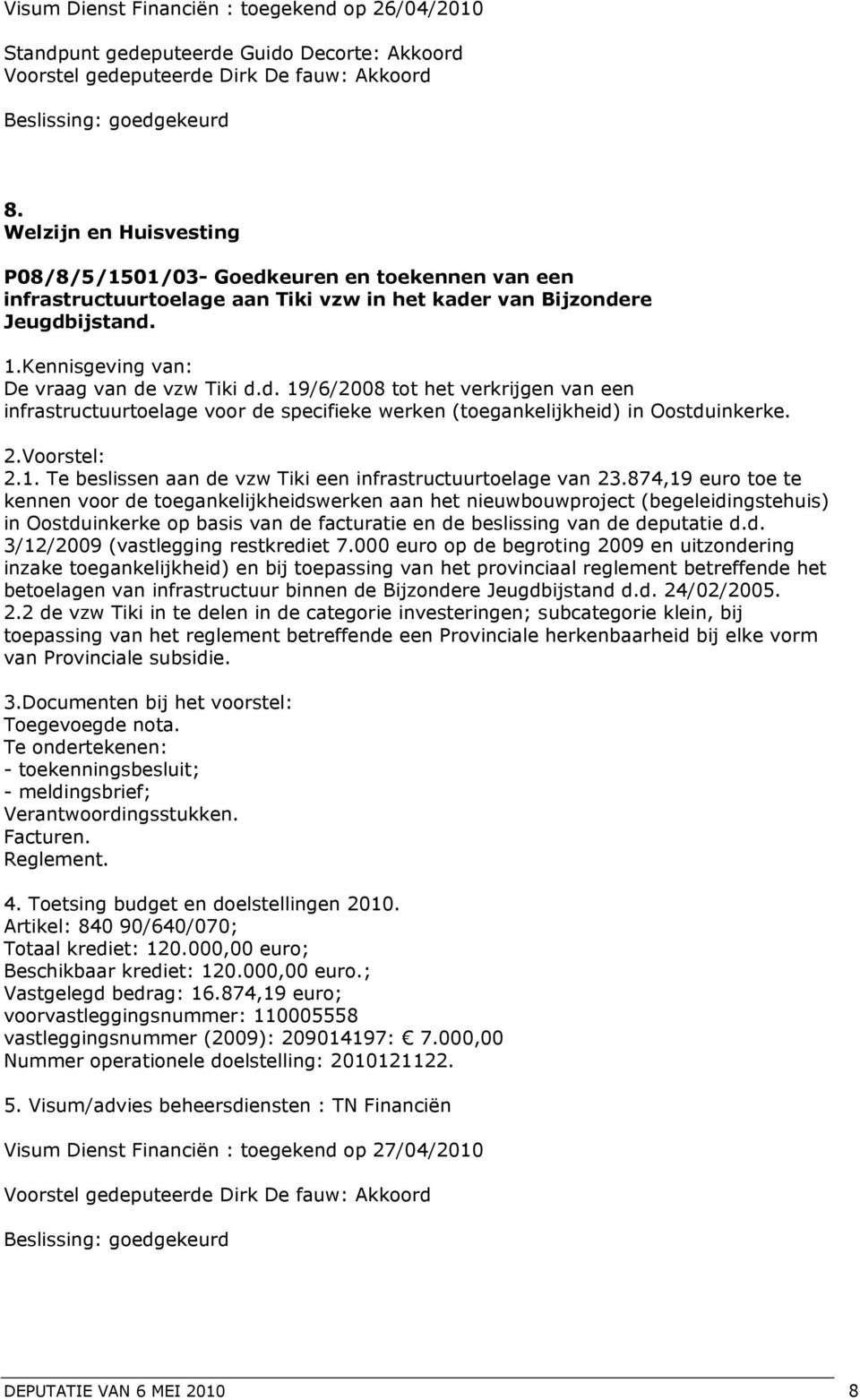 Visum Dienst Financiën : toegekend op 26/04/2010

Standpunt gedeputeerde Guido Decorte: Akkoord
Voorstel gedeputeerde Dirk De fauw: Akkoord

Beslissing: goedgekeurd

8.
Welzijn en Huisvesting

P08/8/5/1501/03- Goedkeuren en toekennen van een infrastructuurtoelage aan Tiki vzw in het kader van Bijzondere Jeugdbijstand.

1.Kennisgeving van:
De vraag van de vzw Tiki d.d. 19/6/2008 tot het verkrijgen van een infrastructuurtoelage voor de specifieke werken (toegankelijkheid) in Oostduinkerke.

2.Voorstel:
2.1. Te beslissen aan de vzw Tiki een infrastructuurtoelage van 23.874,19 euro toe te kennen voor de toegankelijkheidswerken aan het nieuwbouwproject (begeleidingstehuis) in Oostduinkerke op basis van de facturatie en de beslissing van de deputatie d.d. 3/12/2009 (vastlegging restkrediet 7.000 euro op de begroting 2009 en uitzondering inzake toegankelijkheid) en bij toepassing van het provinciaal reglement betreffende het betoelagen van infrastructuur binnen de Bijzondere Jeugdbijstand d.d. 24/02/2005.
2.2 de vzw Tiki in te delen in de categorie investeringen; subcategorie klein, bij toepassing van het reglement betreffende een Provinciale herkenbaarheid bij elke vorm van Provinciale subsidie.

3.Documenten bij het voorstel:
Toegevoegde nota.
Te ondertekenen:
- toekenningsbesluit;
- meldingsbrief;
Verantwoordingsstukken.
Facturen.
Reglement.

4. Toetsing budget en doelstellingen 2010.
Artikel: 840 90/640/070;
Totaal krediet: 120.000,00 euro;
Beschikbaar krediet: 120.000,00 euro.;
Vastgelegd bedrag: 16.874,19 euro;
voorvastleggingsnummer: 110005558
vastleggingsnummer (2009): 209014197: € 7.000,00
Nummer operationele doelstelling: 2010121122.

5. Visum/advies beheersdiensten : TN Financiën

Visum Dienst Financiën : toegekend op 27/04/2010

Voorstel gedeputeerde Dirk De fauw: Akkoord

Beslissing: goedgekeurd

DEPUTATIE VAN 6 MEI 2010 8